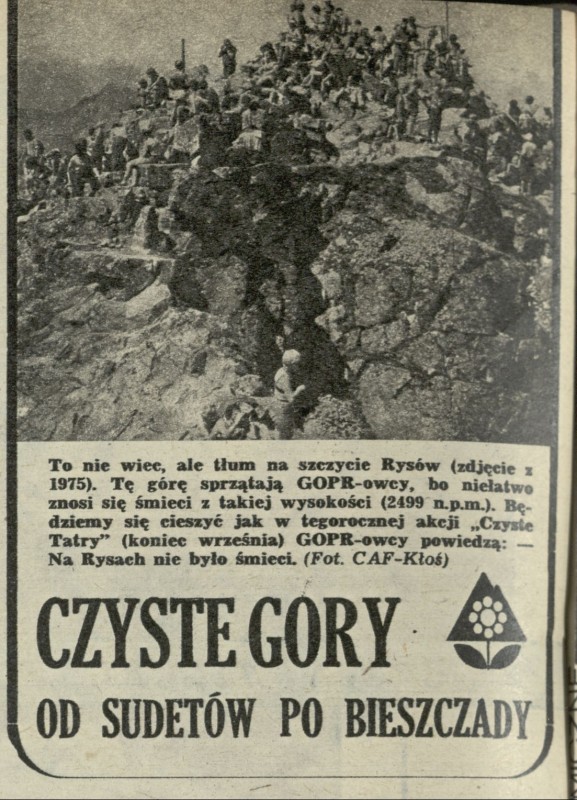 To nie wiec, ale tłum na szczycie Rysów (zdjęcie z 1975). Tę górę sprzątają GOPR-owcy, bo niełatwo znosi się śmieci z takiej wysokości (2499 n.p.m.). Będziemy się cieszyć jak w tegorocznej akcji „Czyste Tatry" (koniec września) GOPR-owcy powiedzą: — Na Rysach nie było śmieci. (Fot. CAF-Kłoś)

CZYSTE GORY

OD SUDETÓW PO BIESZCZADY